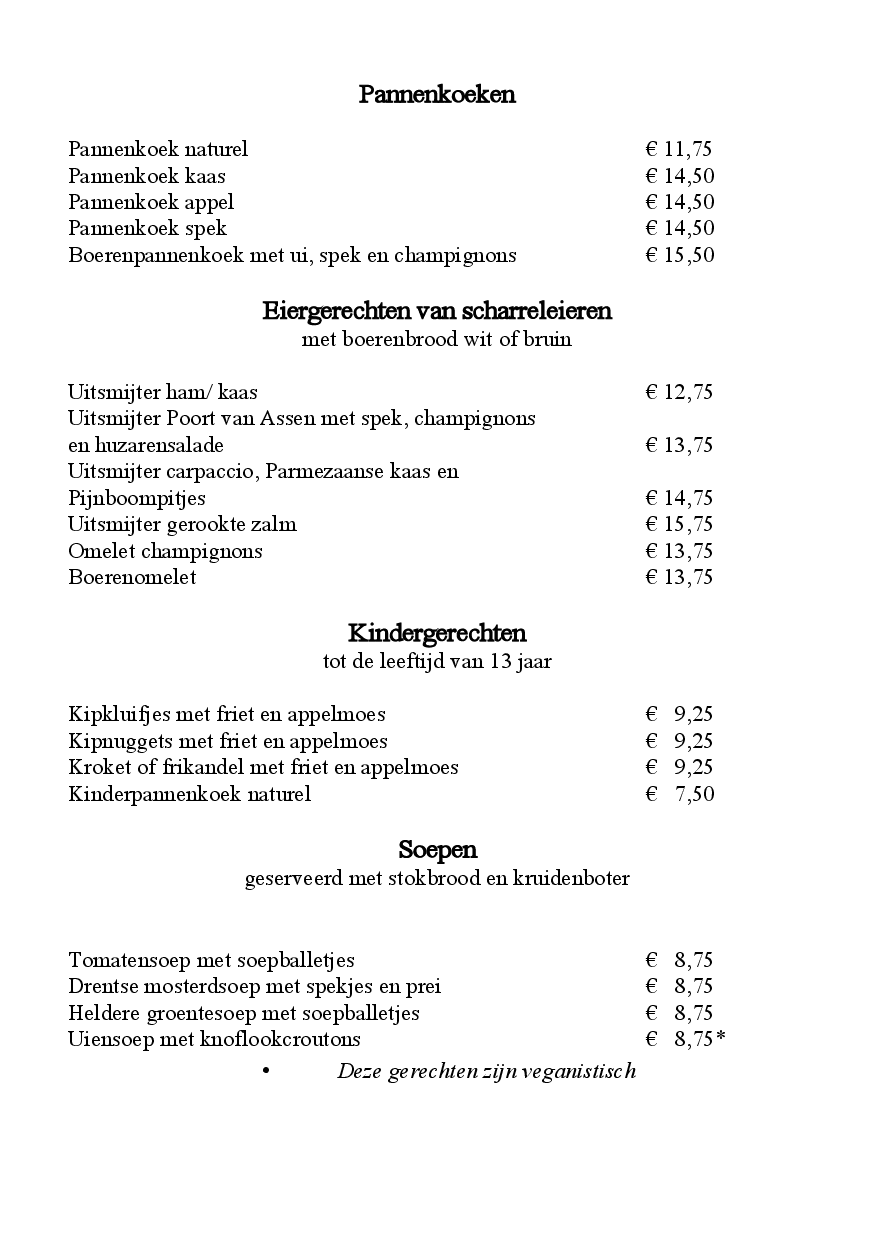 Pannenkoeken

Pannenkoek naturel € 11,75
Pannenkoek kaas € 14,50
Pannenkoek appel € 14,50
Pannenkoek spek € 14,50
Boerenpannenkoek met ui, spek en champignons € 15,50

Eiergerechten van scharreleieren
met boerenbrood wit of bruin

Uitsmijter ham/ kaas € 12,75
Uitsmijter Poort van Assen met spek, champignons en huzarensalade € 13,75
Uitsmijter carpaccio, Parmezaanse kaas en Pijnboompitjes € 14,75
Uitsmijter gerookte zalm € 15,75
Omelet champignons € 13,75
Boerenomelet € 13,75

Kindergerechten
tot de leeftijd van 13 jaar

Kipkluifjes met friet en appelmoes € 9,25
Kipnuggets met friet en appelmoes € 9,25
Kroket of frikandel met friet en appelmoes € 9,25
Kinderpannenkoek naturel € 7,50

Soepen
geserveerd met stokbrood en kruidenboter

Tomatensoep met soepballetjes € 8,75
Drentse mosterdsoep met spekjes en prei € 8,75
Heldere groentesoep met soepballetjes € 8,75
Uiensoep met knoflookcroutons € 8,75*

• Deze gerechten zijn veganistisch